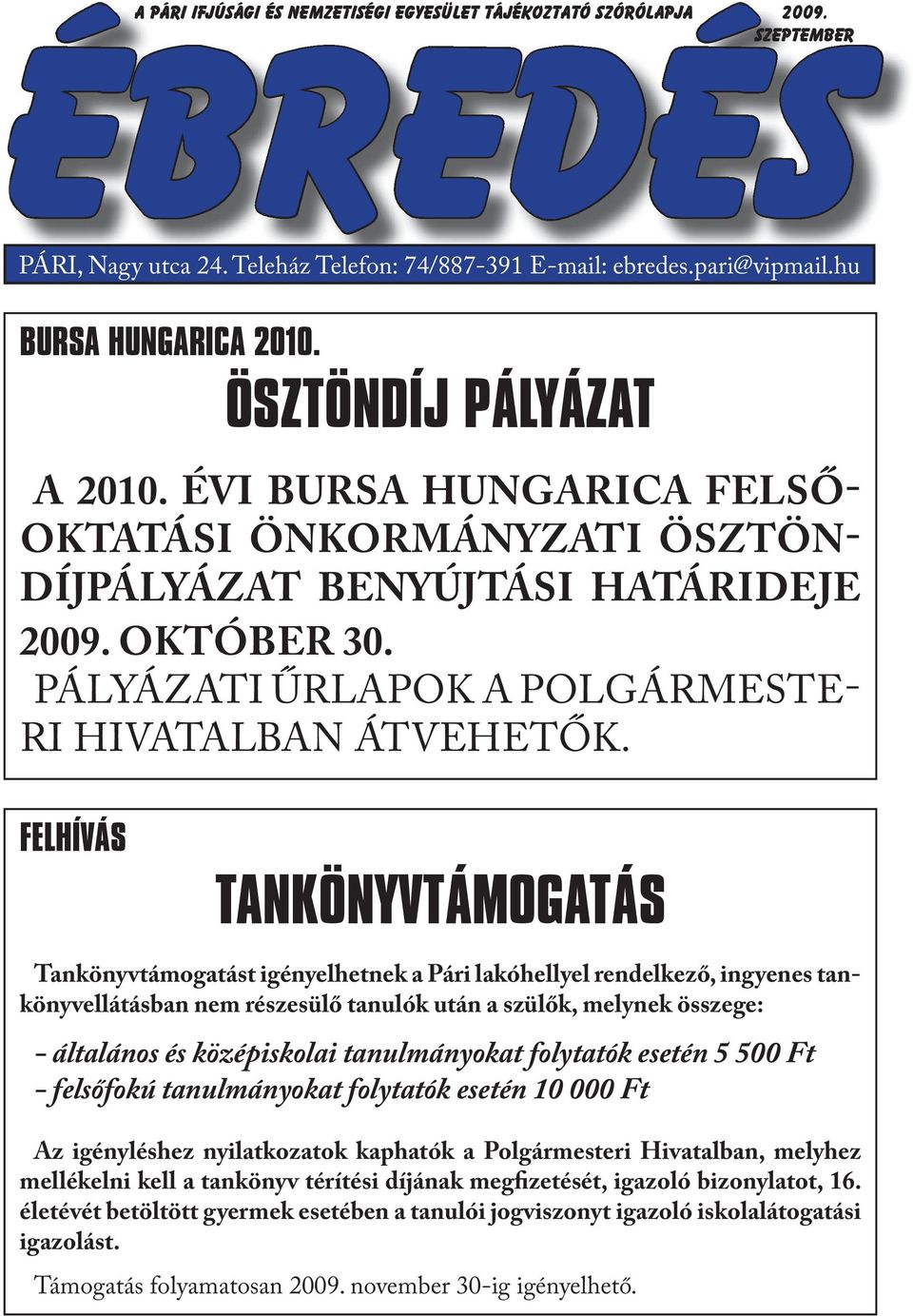 A PÁRI IFJÚSÁGI ÉS NEMZETISÉGI EGYESÜLET TÁJÉKOZTATÓ SZÓRÓLAPJA 2009. SZEPTEMBER

ÉBREDÉS

PÁRI, Nagy utca 24. Teleház Telefon: 74/887-391 E-mail: ebredes.pari@vipmail.hu

BURSA HUNGARICA 2010.

ÖSZTÖNDÍJ PÁLYÁZAT

A 2010. ÉVI BURSA HUNGARICA FELSŐOKTATÁSI ÖNKORMÁNYZATI ÖSZTÖNDÍJPÁLYÁZAT BENYÚJTÁSI HATÁRIDEJE 2009. OKTÓBER 30. PÁLYÁZATI ŰRLAPOK A POLGÁRMESTERI HIVATALBAN ÁTVEHETŐK.

FELHÍVÁS

TANKÖNYVTÁMOGATÁS

Tankönyvtámogatást igényelhetnek a Pári lakóhellyel rendelkező, ingyenes tankönyvellátásban nem részesülő tanulók után a szülők, melynek összege:

- általános és középiskolai tanulmányokat folytatók esetén 5 500 Ft
- felsőfokú tanulmányokat folytatók esetén 10 000 Ft

Az igényléshez nyilatkozatok kaphatók a Polgármesteri Hivatalban, melyhez mellékelni kell a tankönyv térítési díjának megfizetését, igazoló bizonylatot, 16. életévét betöltött gyermek esetében a tanulói jogviszonyt igazoló iskolalátogatási igazolást.

Támogatás folyamatosan 2009. november 30-ig igényelhető.